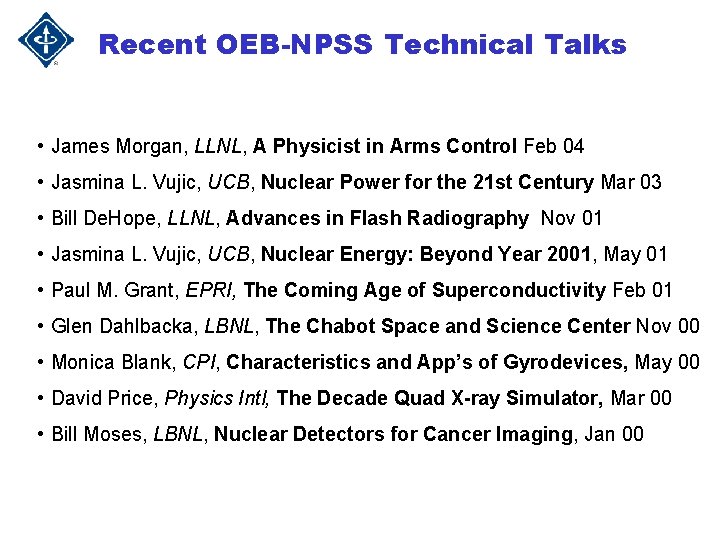 Recent OEB-NPSS Technical Talks

• James Morgan, LLNL, A Physicist in Arms Control Feb 04
• Jasmina L. Vujic, UCB, Nuclear Power for the 21st Century Mar 03
• Bill DeHope, LLNL, Advances in Flash Radiography Nov 01
• Jasmina L. Vujic, UCB, Nuclear Energy: Beyond Year 2001, May 01
• Paul M. Grant, EPRI, The Coming Age of Superconductivity Feb 01
• Glen Dahlbacka, LBNL, The Chabot Space and Science Center Nov 00
• Monica Blank, CPI, Characteristics and App's of Gyrodevices, May 00
• David Price, Physics Intl, The Decade Quad X-ray Simulator, Mar 00
• Bill Moses, LBNL, Nuclear Detectors for Cancer Imaging, Jan 00